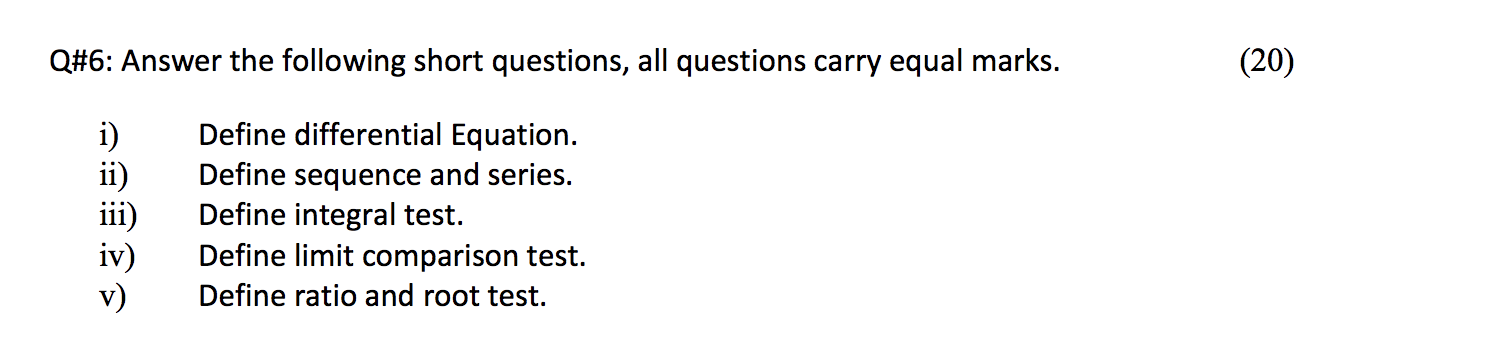 Q#6: Answer the following short questions, all questions carry equal marks. (20)

i) Define differential Equation.
ii) Define sequence and series.
iii) Define integral test.
iv) Define limit comparison test.
v) Define ratio and root test.